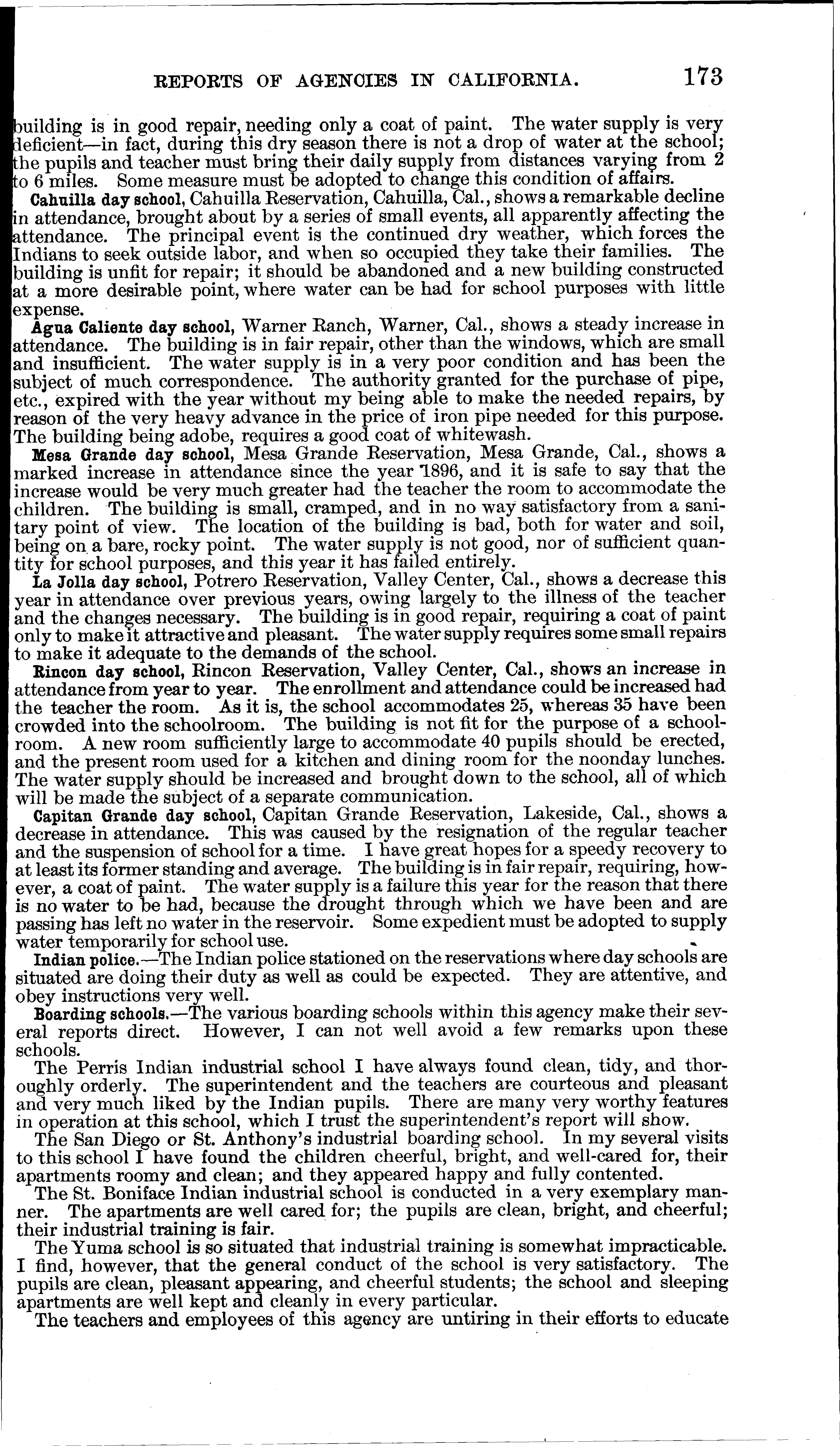 REPORTS OF AGENCIES IN CALIFORNIA. 173

building is in good repair, needing only a coat of paint. The water supply is very deficient—in fact, during this dry season there is not a drop of water at the school; the pupils and teacher must bring their daily supply from distances varying from 2 to 6 miles. Some measure must be adopted to change this condition of affairs.

Cahuilla day school, Cahuilla Reservation, Cahuilla, Cal., shows a remarkable decline in attendance, brought about by a series of small events, all apparently affecting the attendance. The principal event is the continued dry weather, which forces the Indians to seek outside labor, and when so occupied they take their families. The building is unfit for repair; it should be abandoned and a new building constructed at a more desirable point, where water can be had for school purposes with little expense.

Agua Caliente day school, Warner Ranch, Warner, Cal., shows a steady increase in attendance. The building is in fair repair, other than the windows, which are small and insufficient. The water supply is in a very poor condition and has been the subject of much correspondence. The authority granted for the purchase of pipe, etc., expired with the year without my being able to make the needed repairs, by reason of the very heavy advance in the price of iron pipe needed for this purpose. The building being adobe, requires a good coat of whitewash.

Mesa Grande day school, Mesa Grande Reservation, Mesa Grande, Cal., shows a marked increase in attendance since the year 1896, and it is safe to say that the increase would be very much greater had the teacher the room to accommodate the children. The building is small, cramped, and in no way satisfactory from a sanitary point of view. The location of the building is bad, both for water and soil, being on a bare, rocky point. The water supply is not good, nor of sufficient quantity for school purposes, and this year it has failed entirely.

La Jolla day school, Potrero Reservation, Valley Center, Cal., shows a decrease this year in attendance over previous years, owing largely to the illness of the teacher and the changes necessary. The building is in good repair, requiring a coat of paint only to make it attractive and pleasant. The water supply requires some small repairs to make it adequate to the demands of the school.

Rincon day school, Rincon Reservation, Valley Center, Cal., shows an increase in attendance from year to year. The enrollment and attendance could be increased had the teacher the room. As it is, the school accommodates 25, whereas 35 have been crowded into the schoolroom. The building is not fit for the purpose of a schoolroom. A new room sufficiently large to accommodate 40 pupils should be erected, and the present room used for a kitchen and dining room for the noonday lunches. The water supply should be increased and brought down to the school, all of which will be made the subject of a separate communication.

Capitan Grande day school, Capitan Grande Reservation, Lakeside, Cal., shows a decrease in attendance. This was caused by the resignation of the regular teacher and the suspension of school for a time. I have great hopes for a speedy recovery to at least its former standing and average. The building is in fair repair, requiring, however, a coat of paint. The water supply is a failure this year for the reason that there is no water to be had, because the drought through which we have been and are passing has left no water in the reservoir. Some expedient must be adopted to supply water temporarily for school use.

Indian police.—The Indian police stationed on the reservations where day schools are situated are doing their duty as well as could be expected. They are attentive, and obey instructions very well.

Boarding schools.—The various boarding schools within this agency make their several reports direct. However, I can not well avoid a few remarks upon these schools.

The Perris Indian industrial school I have always found clean, tidy, and thoroughly orderly. The superintendent and the teachers are courteous and pleasant and very much liked by the Indian pupils. There are many very worthy features in operation at this school, which I trust the superintendent's report will show.

The San Diego or St. Anthony's industrial boarding school. In my several visits to this school I have found the children cheerful, bright, and well-cared for, their apartments roomy and clean; and they appeared happy and fully contented.

The St. Boniface Indian industrial school is conducted in a very exemplary manner. The apartments are well cared for; the pupils are clean, bright, and cheerful; their industrial training is fair.

The Yuma school is so situated that industrial training is somewhat impracticable. I find, however, that the general conduct of the school is very satisfactory. The pupils are clean, pleasant appearing, and cheerful students; the school and sleeping apartments are well kept and cleanly in every particular.

The teachers and employees of this agency are untiring in their efforts to educate